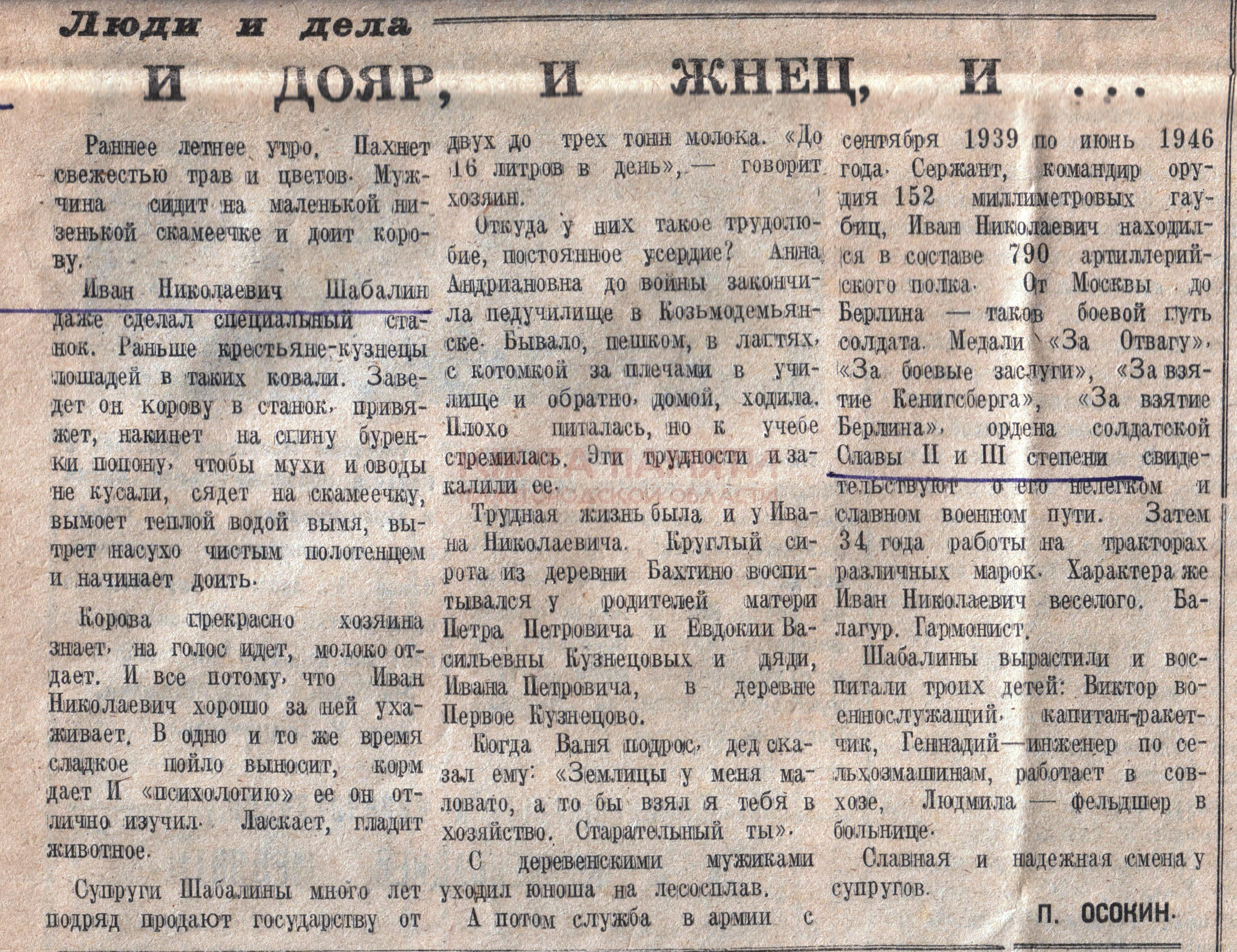 Люди и дела

И ДОЯР, И ЖНЕЦ, И ...

Раннее летнее утро. Пахнет свежестью трав и цветов. Мужчина сидит на маленькой низенькой скамеечке и доит корову.

Иван Николаевич Шабалин даже сделал специальный станок. Раньше крестьяне-кузнецы лошадей в таких ковали. Заведет он корову в станок, привяжет, накинет на спину буренки попону, чтобы мухи и оводы не кусали, сядет на скамеечку, вымоет теплой водой вымя, вытрет насухо чистым полотенцем и начинает доить.

Корова прекрасно хозяина знает, на голос идет, молоко отдает. И все потому, что Иван Николаевич хорошо за ней ухаживает. В одно и то же время сладкое пойло выносит, корм дает И «психологию» ее он отлично изучил. Ласкает, гладит животное.

Супруги Шабалины много лет подряд продают государству от двух до трех тонн молока. «До 16 литров в день», — говорит хозяин.

Откуда у них такое трудолюбие, постоянное усердие? Анна Андриановна до войны закончила педучилище в Козьмодемьянске. Бывало, пешком, в лаптях, с котомкой за плечами в училище и обратно, домой, ходила. Плохо питалась, но к учебе стремилась. Эти трудности и закалили ее.

Трудная жизнь была и у Ивана Николаевича. Круглый сирота из деревни Бахтино воспитывался у родителей матери Петра Петровича и Евдокии Васильевны Кузнецовых и дяди, Ивана Петровича, в деревне Первое Кузнецово.

Когда Ваня подрос, дед сказал ему: «Землицы у меня маловато, а то бы взял я тебя в хозяйство. Старательный ты».

С деревенскими мужиками уходил юноша на лесосплав.

А потом служба в армии с сентября 1939 по июнь 1946 года. Сержант, командир орудия 152 миллиметровых гаубиц, Иван Николаевич находился в составе 790 артиллерийского полка. От Москвы до Берлина — таков боевой путь солдата. Медали «За Отвагу», «За боевые заслуги», «За взятие Кенигсберга», «За взятие Берлина», ордена солдатской Славы II и III степени свидетельствуют о его нелегком и славном военном пути. Затем 34 года работы на тракторах различных марок. Характера же Иван Николаевич веселого. Балагур. Гармонист.

Шабалины вырастили и воспитали троих детей: Виктор военнослужащий, капитан-ракетчик, Геннадий—инженер по сельхозмашинам, работает в совхозе, Людмила — фельдшер в больнице.

Славная и надежная смена у супругов.

П. ОСОКИН.